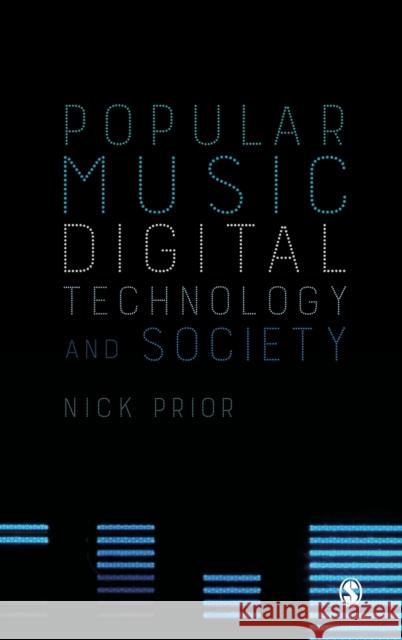 POPULAR
MUSIC
DIGITAL
TECHNOLOGY
AND SOCIETY

NICK PRIOR